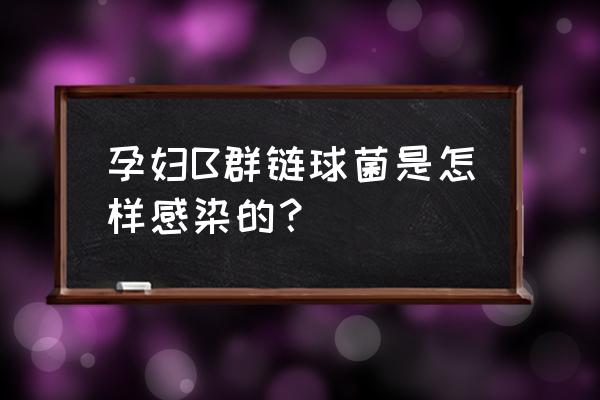 孕妇B群链球菌是怎样感染的?